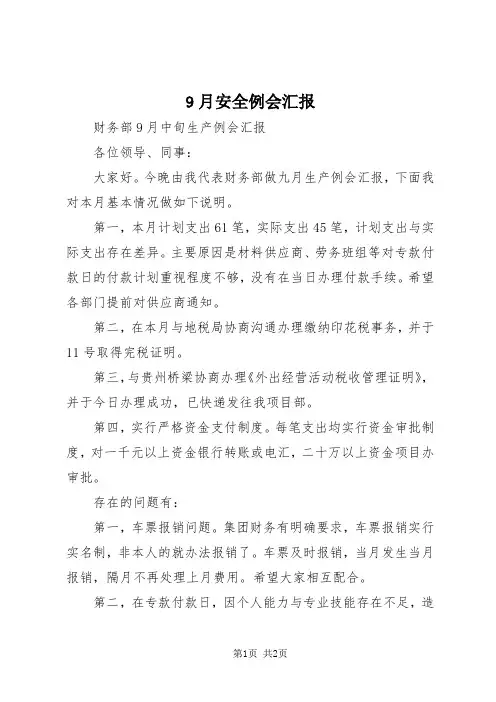 9月安全例会汇报

财务部9月中旬生产例会汇报

各位领导、同事：

大家好。今晚由我代表财务部做九月生产例会汇报，下面我对本月基本情况做如下说明。

第一，本月计划支出61笔，实际支出45笔，计划支出与实际支出存在差异。主要原因是材料供应商、劳务班组等对专款付款日的付款计划重视程度不够，没有在当日办理付款手续。希望各部门提前对供应商通知。

第二，在本月与地税局协商沟通办理缴纳印花税事务，并于11号取得完税证明。

第三，与贵州桥梁协商办理《外出经营活动税收管理证明》，并于今日办理成功，已快递发往我项目部。

第四，实行严格资金支付制度。每笔支出均实行资金审批制度，对一千元以上资金银行转账或电汇，二十万以上资金项目办审批。

存在的问题有：

第一，车票报销问题。集团财务有明确要求，车票报销实行实名制，非本人的就办法报销了。车票及时报销，当月发生当月报销，隔月不再处理上月费用。希望大家相互配合。

第二，在专款付款日，因个人能力与专业技能存在不足，造

第1页 共2页